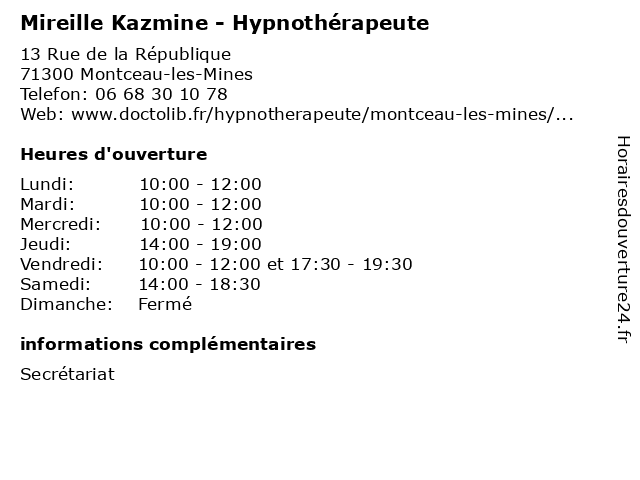 Mireille Kazmine - Hypnothérapeute

13 Rue de la République
71300 Montceau-les-Mines
Telefon: 06 68 30 10 78
Web: www.doctolib.fr/hypnotherapeute/montceau-les-mines/...

Heures d'ouverture

| | |
|---|---|
| Lundi: | 10:00 - 12:00 |
| Mardi: | 10:00 - 12:00 |
| Mercredi: | 10:00 - 12:00 |
| Jeudi: | 14:00 - 19:00 |
| Vendredi: | 10:00 - 12:00 et 17:30 - 19:30 |
| Samedi: | 14:00 - 18:30 |
| Dimanche: | Fermé |

informations complémentaires

Secrétariat

Horairesdouverture24.fr